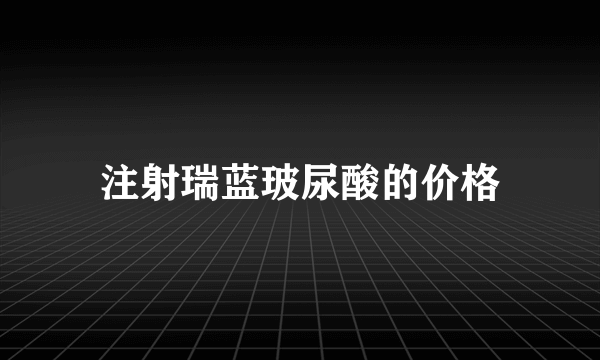 注射瑞蓝玻尿酸的价格